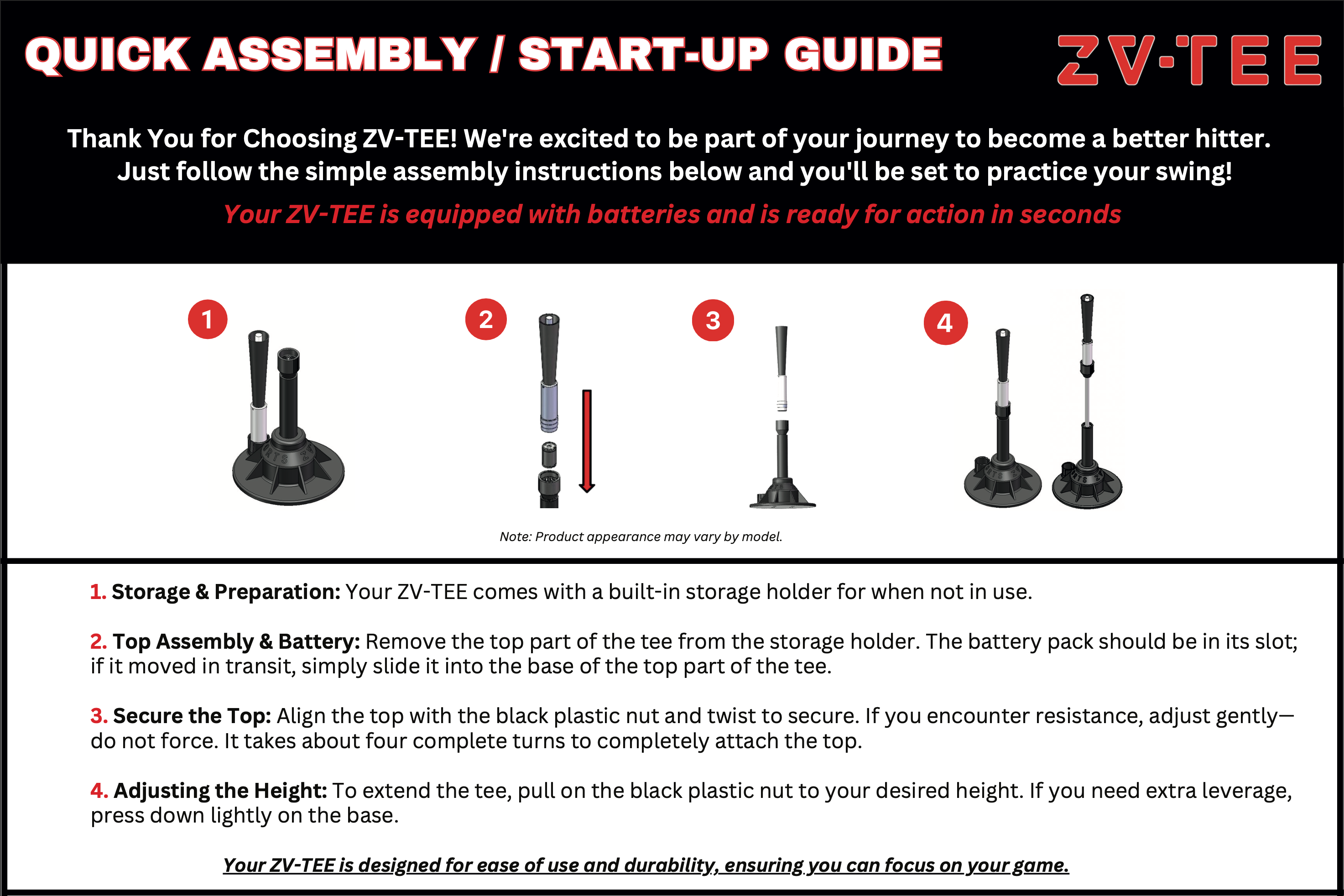 QUICK ASSEMBLY / START-UP GUIDE

ZV-TEE

Thank You for Choosing ZV-TEE! We're excited to be part of your journey to become a better hitter. Just follow the simple assembly instructions below and you'll be set to practice your swing!

Your ZV-TEE is equipped with batteries and is ready for action in seconds

1

2

3

4

Note: Product appearance may vary by model.

1. Storage & Preparation: Your ZV-TEE comes with a built-in storage holder for when not in use.

2. Top Assembly & Battery: Remove the top part of the tee from the storage holder. The battery pack should be in its slot; if it moved in transit, simply slide it into the base of the top part of the tee.

3. Secure the Top: Align the top with the black plastic nut and twist to secure. If you encounter resistance, adjust gently—do not force. It takes about four complete turns to completely attach the top.

4. Adjusting the Height: To extend the tee, pull on the black plastic nut to your desired height. If you need extra leverage, press down lightly on the base.

Your ZV-TEE is designed for ease of use and durability, ensuring you can focus on your game.